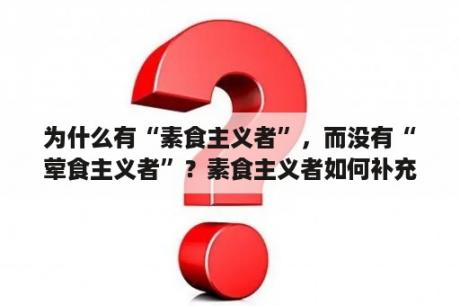 为什么有“素食主义者”，而没有“荤食主义者”？素食主义者如何补充